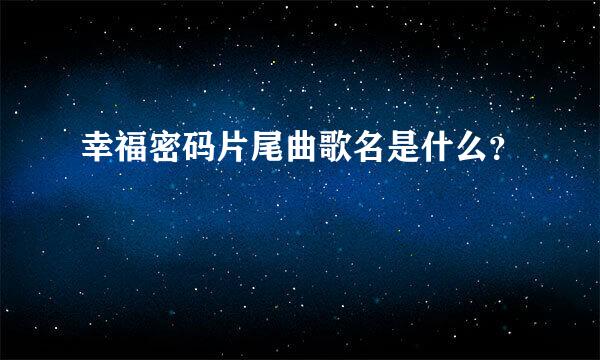 幸福密码片尾曲歌名是什么?